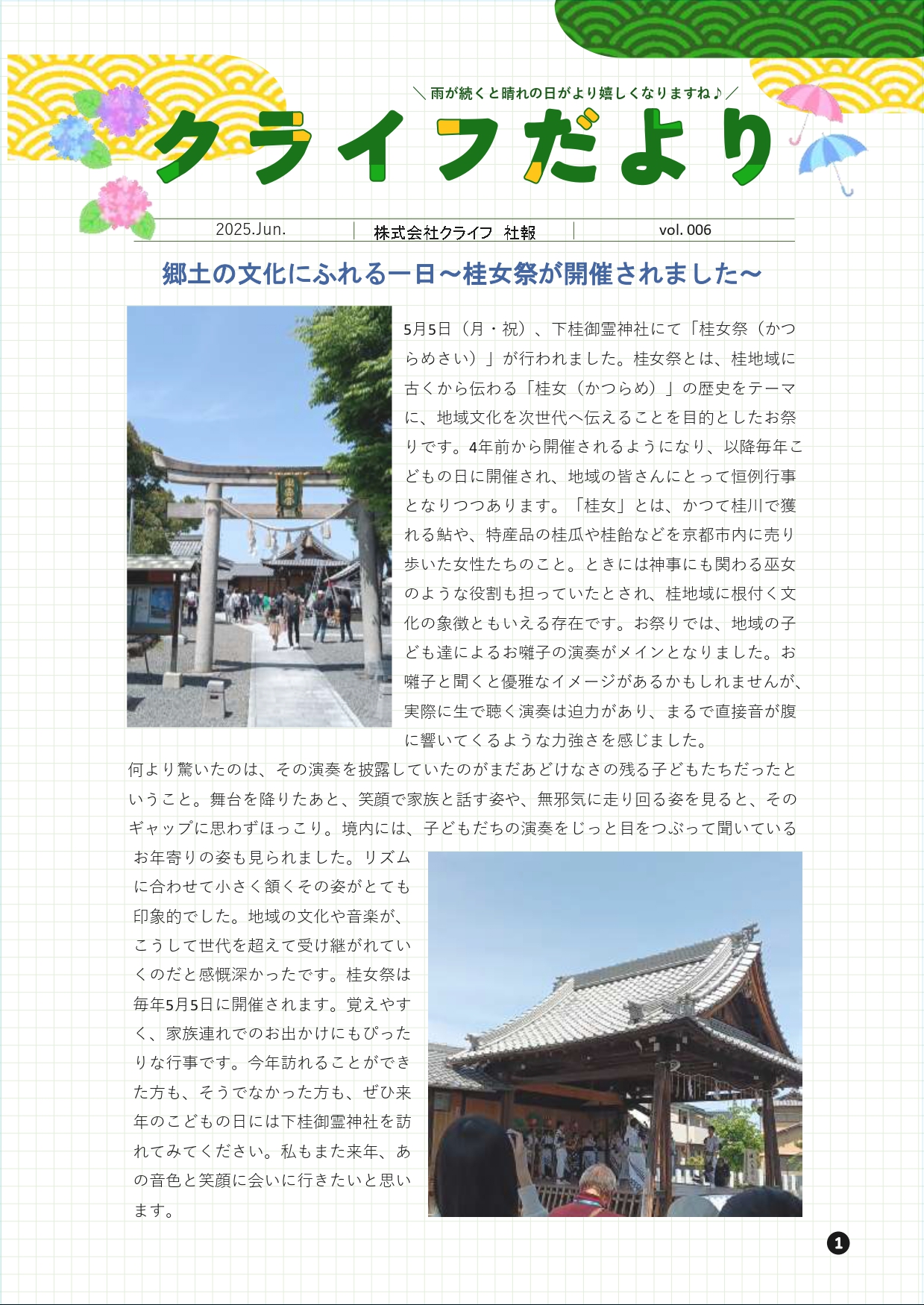 ＼雨が続くと晴れの日がより嬉しくなりますね♪／

クライフだより

2025.Jun. | 株式会社クライフ 社報 | vol. 006

郷土の文化にふれる一日～桂女祭が開催されました～

5月5日（月・祝）、下桂御霊神社にて「桂女祭（かつらめさい）」が行われました。桂女祭とは、桂地域に古くから伝わる「桂女（かつらめ）」の歴史をテーマに、地域文化を次世代へ伝えることを目的としたお祭りです。4年前から開催されるようになり、以降毎年こどもの日に開催され、地域の皆さんにとって恒例行事となりつつあります。「桂女」とは、かつて桂川で獲れる鮎や、特産品の桂瓜や桂飴などを京都市内に売り歩いた女性たちのこと。ときには神事にも関わる巫女のような役割も担っていたとされ、桂地域に根付く文化の象徴ともいえる存在です。お祭りでは、地域の子ども達によるお囃子の演奏がメインとなりました。お囃子と聞くと優雅なイメージがあるかもしれませんが、実際に生で聴く演奏は迫力があり、まるで直接音が腹に響いてくるような力強さを感じました。
何より驚いたのは、その演奏を披露していたのがまだあどけなさの残る子どもたちだったということ。舞台を降りたあと、笑顔で家族と話す姿や、無邪気に走り回る姿を見ると、そのギャップに思わずほっこり。境内には、子どもだちの演奏をじっと目をつぶって聞いているお年寄りの姿も見られました。リズムに合わせて小さく頷くその姿がとても印象的でした。地域の文化や音楽が、こうして世代を超えて受け継がれていくのだと感慨深かったです。桂女祭は毎年5月5日に開催されます。覚えやすく、家族連れでのお出かけにもぴったりな行事です。今年訪れることができた方も、そうでなかった方も、ぜひ来年のこどもの日には下桂御霊神社を訪れてみてください。私もまた来年、あの音色と笑顔に会いに行きたいと思います。

1